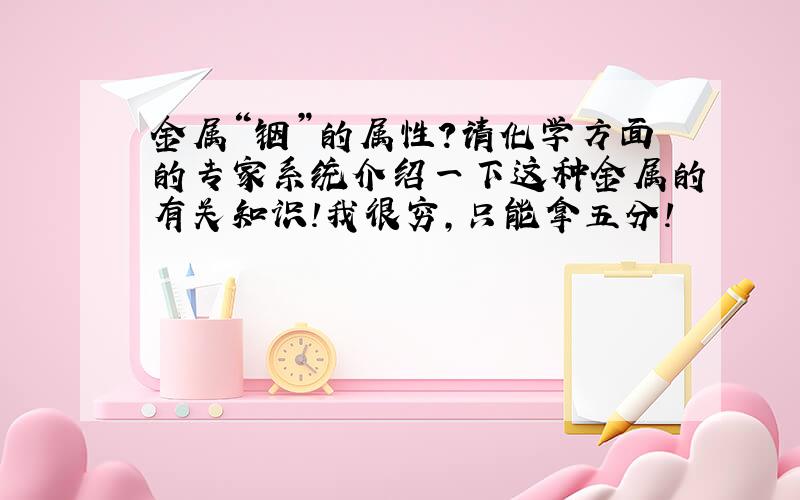 金属“铟”的属性?请化学方面的专家系统介绍一下这种金属的有关知识!我很穷,只能拿五分!